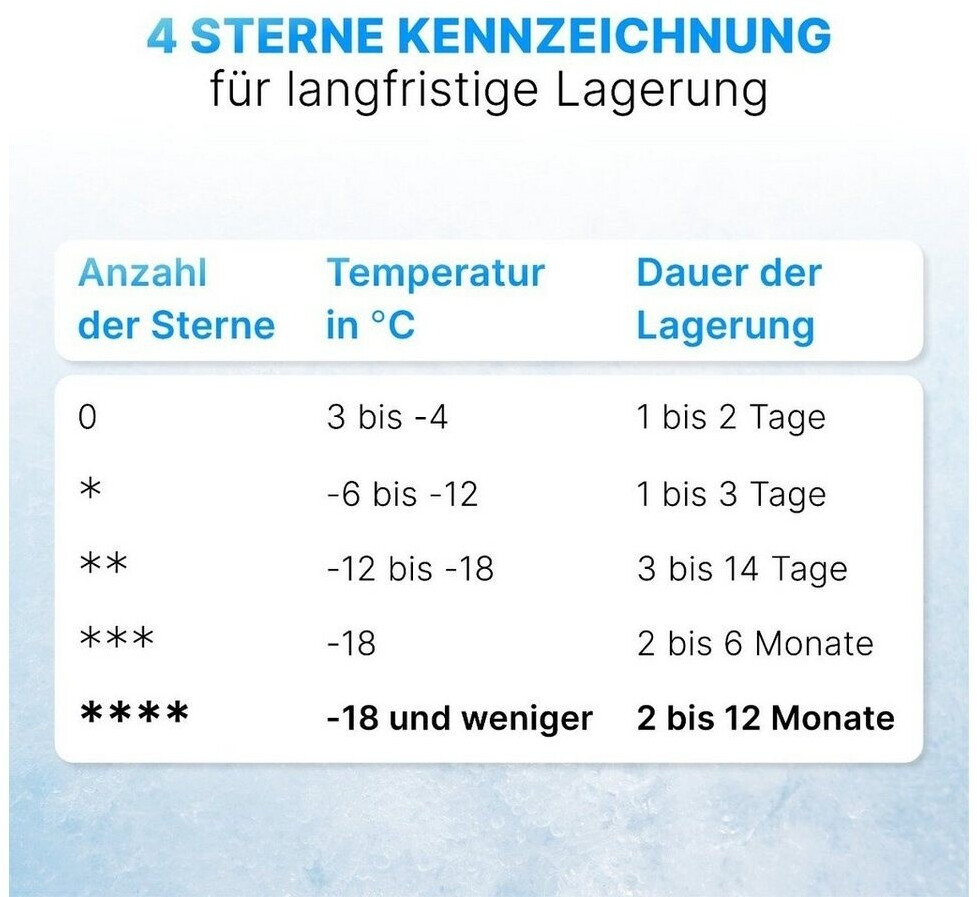 4 STERNE KENNZEICHNUNG
für langfristige Lagerung

| Anzahl der Sterne | Temperatur in °C | Dauer der Lagerung |
|---|---|---|
| 0 | 3 bis -4 | 1 bis 2 Tage |
| \* | -6 bis -12 | 1 bis 3 Tage |
| \*\* | -12 bis -18 | 3 bis 14 Tage |
| \*\*\* | -18 | 2 bis 6 Monate |
| **\*\*\*\*** | **-18 und weniger** | **2 bis 12 Monate** |